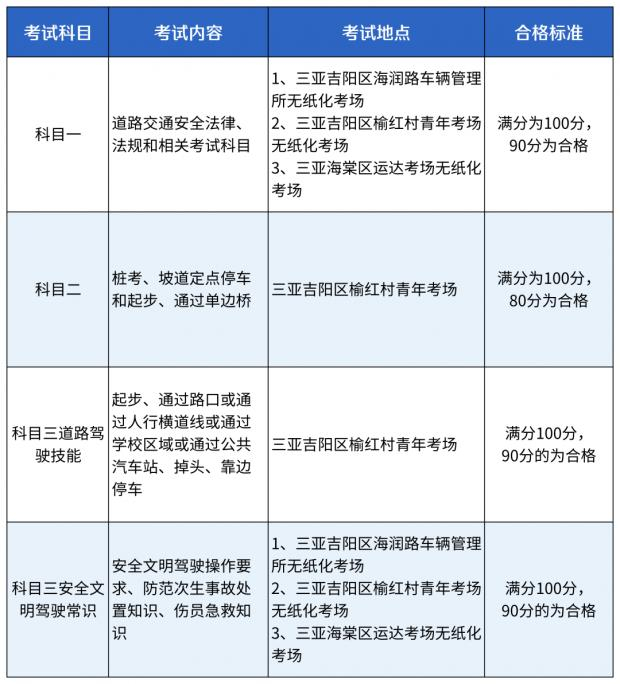 | 考试科目 | 考试内容 | 考试地点 | 合格标准 |
|---|---|---|---|
| 科目一 | 道路交通安全法律、法规和相关考试科目 | 1、三亚吉阳区海润路车辆管理所无纸化考场 2、三亚吉阳区榆红村青年考场无纸化考场 3、三亚海棠区运达考场无纸化考场 | 满分为100分，90分为合格 |
| 科目二 | 桩考、坡道定点停车和起步、通过单边桥 | 三亚吉阳区榆红村青年考场 | 满分为100分，80分为合格 |
| 科目三道路驾驶技能 | 起步、通过路口或通过人行横道线或通过学校区域或通过公共汽车站、掉头、靠边停车 | 三亚吉阳区榆红村青年考场 | 满分100分，90分的为合格 |
| 科目三安全文明驾驶常识 | 安全文明驾驶操作要求、防范次生事故处置知识、伤员急救知识 | 1、三亚吉阳区海润路车辆管理所无纸化考场 2、三亚吉阳区榆红村青年考场无纸化考场 3、三亚海棠区运达考场无纸化考场 | 满分100分，90分的为合格 |